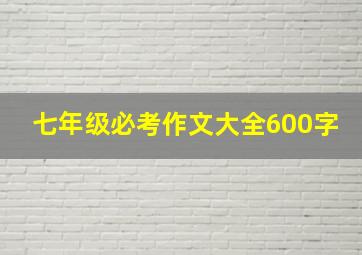 七年级必考作文大全600字